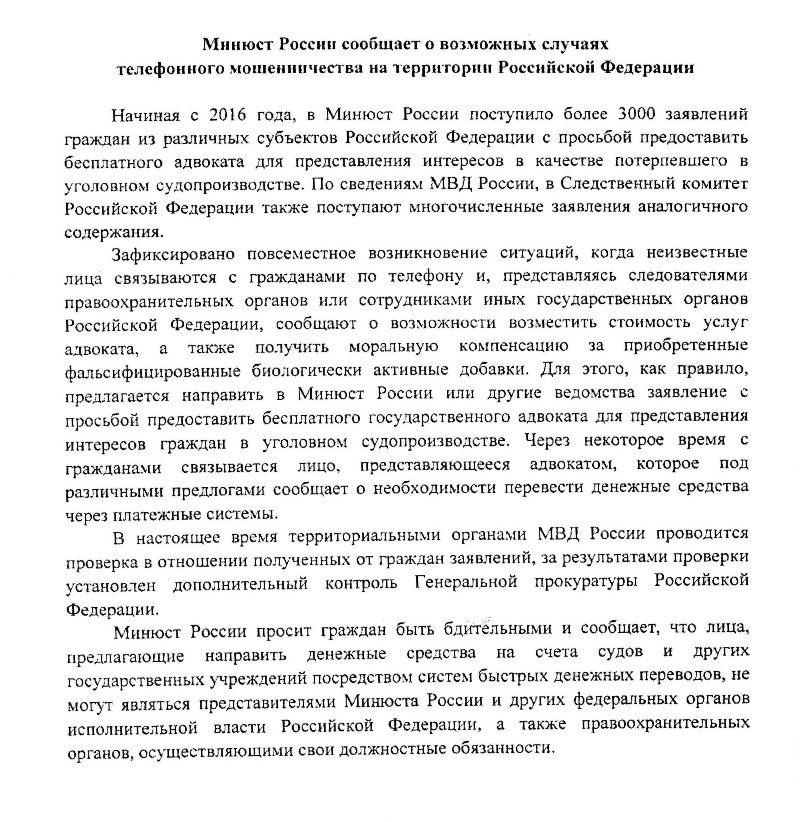 Минюст России сообщает о возможных случаях телефонного мошенничества на территории Российской Федерации

Начиная с 2016 года, в Минюст России поступило более 3000 заявлений граждан из различных субъектов Российской Федерации с просьбой предоставить бесплатного адвоката для представления интересов в качестве потерпевшего в уголовном судопроизводстве. По сведениям МВД России, в Следственный комитет Российской Федерации также поступают многочисленные заявления аналогичного содержания.

Зафиксировано повсеместное возникновение ситуаций, когда неизвестные лица связываются с гражданами по телефону и, представляясь следователями правоохранительных органов или сотрудниками иных государственных органов Российской Федерации, сообщают о возможности возместить стоимость услуг адвоката, а также получить моральную компенсацию за приобретенные фальсифицированные биологически активные добавки. Для этого, как правило, предлагается направить в Минюст России или другие ведомства заявление с просьбой предоставить бесплатного государственного адвоката для представления интересов граждан в уголовном судопроизводстве. Через некоторое время с гражданами связывается лицо, представляющееся адвокатом, которое под различными предлогами сообщает о необходимости перевести денежные средства через платежные системы.

В настоящее время территориальными органами МВД России проводится проверка в отношении полученных от граждан заявлений, за результатами проверки установлен дополнительный контроль Генеральной прокуратуры Российской Федерации.

Минюст России просит граждан быть бдительными и сообщает, что лица, предлагающие направить денежные средства на счета судов и других государственных учреждений посредством систем быстрых денежных переводов, не могут являться представителями Минюста России и других федеральных органов исполнительной власти Российской Федерации, а также правоохранительных органов, осуществляющими свои должностные обязанности.